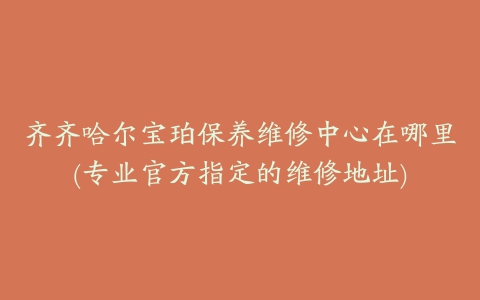 齐齐哈尔宝珀保养维修中心在哪里
(专业官方指定的维修地址)